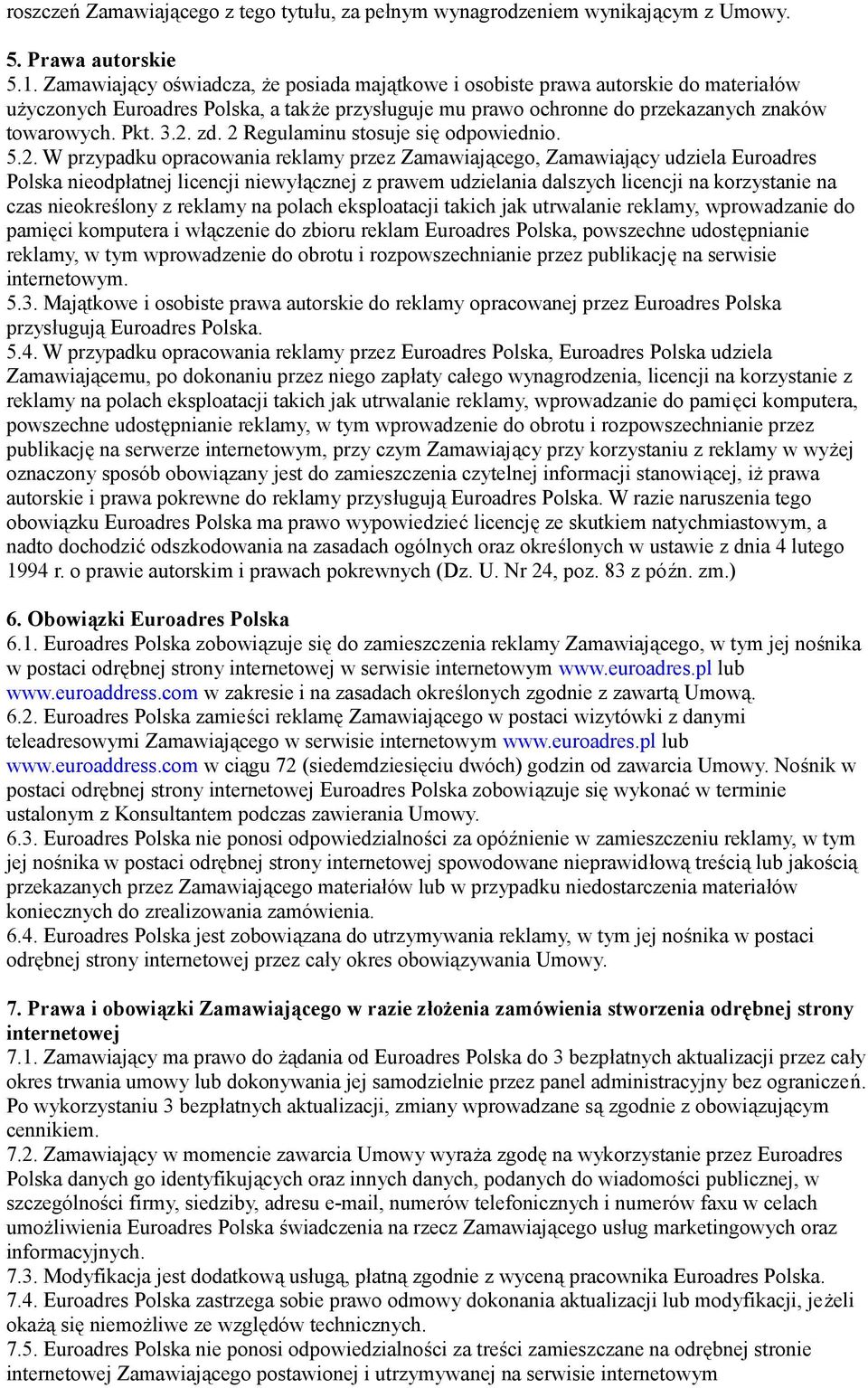 roszczeń Zamawiającego z tego tytułu, za pełnym wynagrodzeniem wynikającym z Umowy.

5. Prawa autorskie
5.1. Zamawiający oświadcza, że posiada majątkowe i osobiste prawa autorskie do materiałów użyczonych Euroadres Polska, a także przysługuje mu prawo ochronne do przekazanych znaków towarowych. Pkt. 3.2. zd. 2 Regulaminu stosuje się odpowiednio.
5.2. W przypadku opracowania reklamy przez Zamawiającego, Zamawiający udziela Euroadres Polska nieodpłatnej licencji niewyłącznej z prawem udzielania dalszych licencji na korzystanie na czas nieokreślony z reklamy na polach eksploatacji takich jak utrwalanie reklamy, wprowadzanie do pamięci komputera i włączenie do zbioru reklam Euroadres Polska, powszechne udostępnianie reklamy, w tym wprowadzenie do obrotu i rozpowszechnianie przez publikację na serwisie internetowym.
5.3. Majątkowe i osobiste prawa autorskie do reklamy opracowanej przez Euroadres Polska przysługują Euroadres Polska.
5.4. W przypadku opracowania reklamy przez Euroadres Polska, Euroadres Polska udziela Zamawiającemu, po dokonaniu przez niego zapłaty całego wynagrodzenia, licencji na korzystanie z reklamy na polach eksploatacji takich jak utrwalanie reklamy, wprowadzanie do pamięci komputera, powszechne udostępnianie reklamy, w tym wprowadzenie do obrotu i rozpowszechnianie przez publikację na serwerze internetowym, przy czym Zamawiający przy korzystaniu z reklamy w wyżej oznaczony sposób obowiązany jest do zamieszczenia czytelnej informacji stanowiącej, iż prawa autorskie i prawa pokrewne do reklamy przysługują Euroadres Polska. W razie naruszenia tego obowiązku Euroadres Polska ma prawo wypowiedzieć licencję ze skutkiem natychmiastowym, a nadto dochodzić odszkodowania na zasadach ogólnych oraz określonych w ustawie z dnia 4 lutego 1994 r. o prawie autorskim i prawach pokrewnych (Dz. U. Nr 24, poz. 83 z późn. zm.)

6. Obowiązki Euroadres Polska
6.1. Euroadres Polska zobowiązuje się do zamieszczenia reklamy Zamawiającego, w tym jej nośnika w postaci odrębnej strony internetowej w serwisie internetowym www.euroadres.pl lub www.euroaddress.com w zakresie i na zasadach określonych zgodnie z zawartą Umową.
6.2. Euroadres Polska zamieści reklamę Zamawiającego w postaci wizytówki z danymi teleadresowymi Zamawiającego w serwisie internetowym www.euroadres.pl lub www.euroaddress.com w ciągu 72 (siedemdziesięciu dwóch) godzin od zawarcia Umowy. Nośnik w postaci odrębnej strony internetowej Euroadres Polska zobowiązuje się wykonać w terminie ustalonym z Konsultantem podczas zawierania Umowy.
6.3. Euroadres Polska nie ponosi odpowiedzialności za opóźnienie w zamieszczeniu reklamy, w tym jej nośnika w postaci odrębnej strony internetowej spowodowane nieprawidłową treścią lub jakością przekazanych przez Zamawiającego materiałów lub w przypadku niedostarczenia materiałów koniecznych do zrealizowania zamówienia.
6.4. Euroadres Polska jest zobowiązana do utrzymywania reklamy, w tym jej nośnika w postaci odrębnej strony internetowej przez cały okres obowiązywania Umowy.

7. Prawa i obowiązki Zamawiającego w razie złożenia zamówienia stworzenia odrębnej strony internetowej
7.1. Zamawiający ma prawo do żądania od Euroadres Polska do 3 bezpłatnych aktualizacji przez cały okres trwania umowy lub dokonywania jej samodzielnie przez panel administracyjny bez ograniczeń. Po wykorzystaniu 3 bezpłatnych aktualizacji, zmiany wprowadzane są zgodnie z obowiązującym cennikiem.
7.2. Zamawiający w momencie zawarcia Umowy wyraża zgodę na wykorzystanie przez Euroadres Polska danych go identyfikujących oraz innych danych, podanych do wiadomości publicznej, w szczególności firmy, siedziby, adresu e-mail, numerów telefonicznych i numerów faxu w celach umożliwienia Euroadres Polska świadczenia na rzecz Zamawiającego usług marketingowych oraz informacyjnych.
7.3. Modyfikacja jest dodatkową usługą, płatną zgodnie z wyceną pracownika Euroadres Polska.
7.4. Euroadres Polska zastrzega sobie prawo odmowy dokonania aktualizacji lub modyfikacji, jeżeli okażą się niemożliwe ze względów technicznych.
7.5. Euroadres Polska nie ponosi odpowiedzialności za treści zamieszczane na odrębnej stronie internetowej Zamawiającego postawionej i utrzymywanej na serwisie internetowym